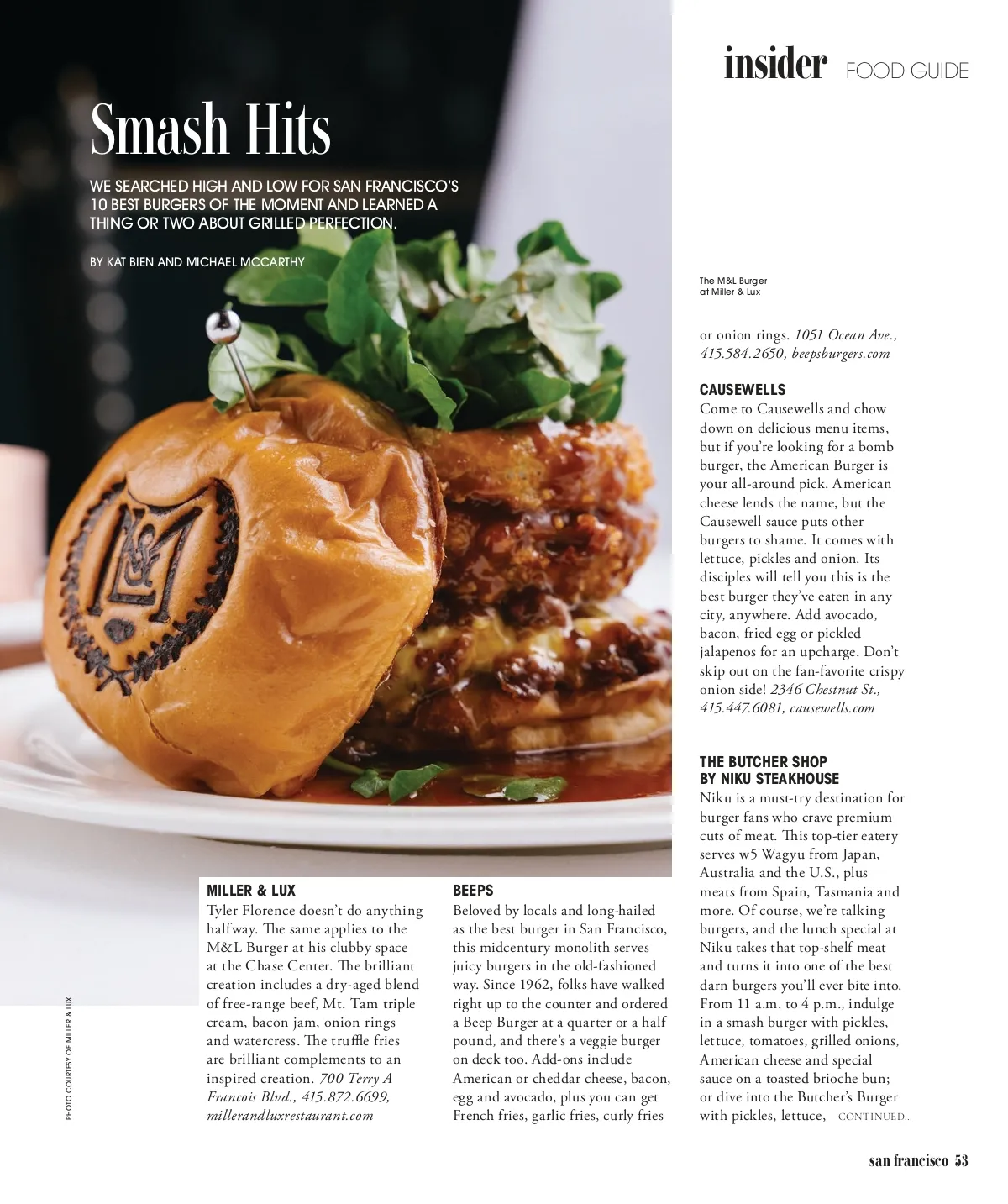 insider FOOD GUIDE

Smash Hits

WE SEARCHED HIGH AND LOW FOR SAN FRANCISCO'S 10 BEST BURGERS OF THE MOMENT AND LEARNED A THING OR TWO ABOUT GRILLED PERFECTION.

BY KAT BIEN AND MICHAEL MCCARTHY

The M&L Burger at Miller & Lux

PHOTO COURTESY OF MILLER & LUX

MILLER & LUX
Tyler Florence doesn't do anything halfway. The same applies to the M&L Burger at his clubby space at the Chase Center. The brilliant creation includes a dry-aged blend of free-range beef, Mt. Tam triple cream, bacon jam, onion rings and watercress. The truffle fries are brilliant complements to an inspired creation. 700 Terry A Francois Blvd., 415.872.6699, millerandluxrestaurant.com

BEEPS
Beloved by locals and long-hailed as the best burger in San Francisco, this midcentury monolith serves juicy burgers in the old-fashioned way. Since 1962, folks have walked right up to the counter and ordered a Beep Burger at a quarter or a half pound, and there's a veggie burger on deck too. Add-ons include American or cheddar cheese, bacon, egg and avocado, plus you can get French fries, garlic fries, curly fries or onion rings. 1051 Ocean Ave., 415.584.2650, beepsburgers.com

CAUSEWELLS
Come to Causewells and chow down on delicious menu items, but if you're looking for a bomb burger, the American Burger is your all-around pick. American cheese lends the name, but the Causewell sauce puts other burgers to shame. It comes with lettuce, pickles and onion. Its disciples will tell you this is the best burger they've eaten in any city, anywhere. Add avocado, bacon, fried egg or pickled jalapenos for an upcharge. Don't skip out on the fan-favorite crispy onion side! 2346 Chestnut St., 415.447.6081, causewells.com

THE BUTCHER SHOP BY NIKU STEAKHOUSE
Niku is a must-try destination for burger fans who crave premium cuts of meat. This top-tier eatery serves w5 Wagyu from Japan, Australia and the U.S., plus meats from Spain, Tasmania and more. Of course, we're talking burgers, and the lunch special at Niku takes that top-shelf meat and turns it into one of the best darn burgers you'll ever bite into. From 11 a.m. to 4 p.m., indulge in a smash burger with pickles, lettuce, tomatoes, grilled onions, American cheese and special sauce on a toasted brioche bun; or dive into the Butcher's Burger with pickles, lettuce, CONTINUED...

san francisco 53